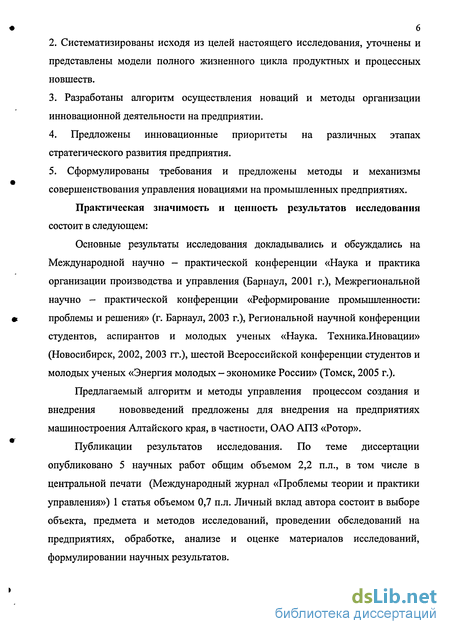 6

2. Систематизированы исходя из целей настоящего исследования, уточнены и представлены модели полного жизненного цикла продуктных и процессных новшеств.

3. Разработаны алгоритм осуществления новаций и методы организации инновационной деятельности на предприятии.

4. Предложены инновационные приоритеты на различных этапах стратегического развития предприятия.

5. Сформулированы требования и предложены методы и механизмы совершенствования управления новациями на промышленных предприятиях.

Практическая значимость и ценность результатов исследования состоит в следующем:

Основные результаты исследования докладывались и обсуждались на Международной научно – практической конференции «Наука и практика организации производства и управления (Барнаул, 2001 г.), Межрегиональной научно – практической конференции «Реформирование промышленности: проблемы и решения» (г. Барнаул, 2003 г.), Региональной научной конференции студентов, аспирантов и молодых ученых «Наука. Техника.Иновации» (Новосибирск, 2002, 2003 гг.), шестой Всероссийской конференции студентов и молодых ученых «Энергия молодых – экономике России» (Томск, 2005 г.).

Предлагаемый алгоритм и методы управления процессом создания и внедрения нововведений предложены для внедрения на предприятиях машиностроения Алтайского края, в частности, ОАО АПЗ «Ротор».

Публикации результатов исследования. По теме диссертации опубликовано 5 научных работ общим объемом 2,2 п.л., в том числе в центральной печати (Международный журнал «Проблемы теории и практики управления») 1 статья объемом 0,7 п.л. Личный вклад автора состоит в выборе объекта, предмета и методов исследований, проведении обследований на предприятиях, обработке, анализе и оценке материалов исследований, формулировании научных результатов.

dsLib.net
библиотека диссертаций